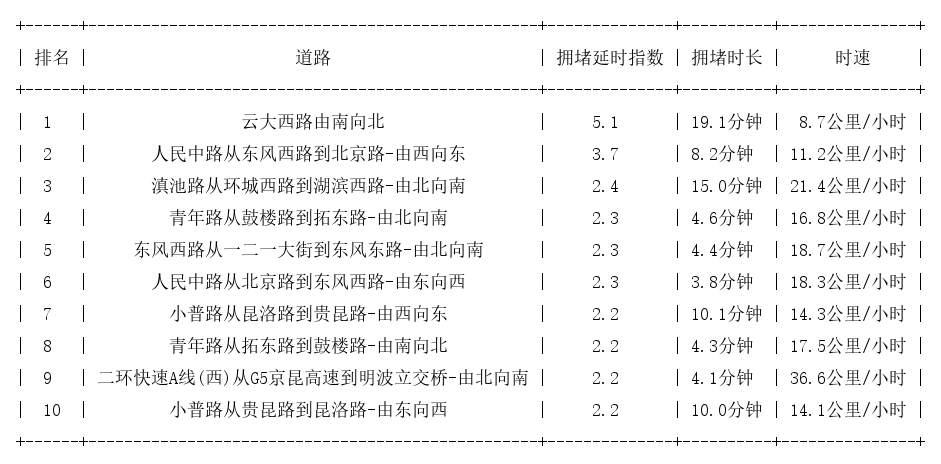 | 排名 | 道路 | 拥堵延时指数 | 拥堵时长 | 时速 |
|---|---|---|---|---|
| 1 | 云大西路由南向北 | 5.1 | 19.1分钟 | 8.7公里/小时 |
| 2 | 人民中路从东风西路到北京路-由西向东 | 3.7 | 8.2分钟 | 11.2公里/小时 |
| 3 | 滇池路从环城西路到湖滨西路-由北向南 | 2.4 | 15.0分钟 | 21.4公里/小时 |
| 4 | 青年路从鼓楼路到拓东路-由北向南 | 2.3 | 4.6分钟 | 16.8公里/小时 |
| 5 | 东风西路从一二一大街到东风东路-由北向南 | 2.3 | 4.4分钟 | 18.7公里/小时 |
| 6 | 人民中路从北京路到东风西路-由东向西 | 2.3 | 3.8分钟 | 18.3公里/小时 |
| 7 | 小普路从昆洛路到贵昆路-由西向东 | 2.2 | 10.1分钟 | 14.3公里/小时 |
| 8 | 青年路从拓东路到鼓楼路-由南向北 | 2.2 | 4.3分钟 | 17.5公里/小时 |
| 9 | 二环快速A线(西)从G5京昆高速到明波立交桥-由北向南 | 2.2 | 4.1分钟 | 36.6公里/小时 |
| 10 | 小普路从贵昆路到昆洛路-由东向西 | 2.2 | 10.0分钟 | 14.1公里/小时 |